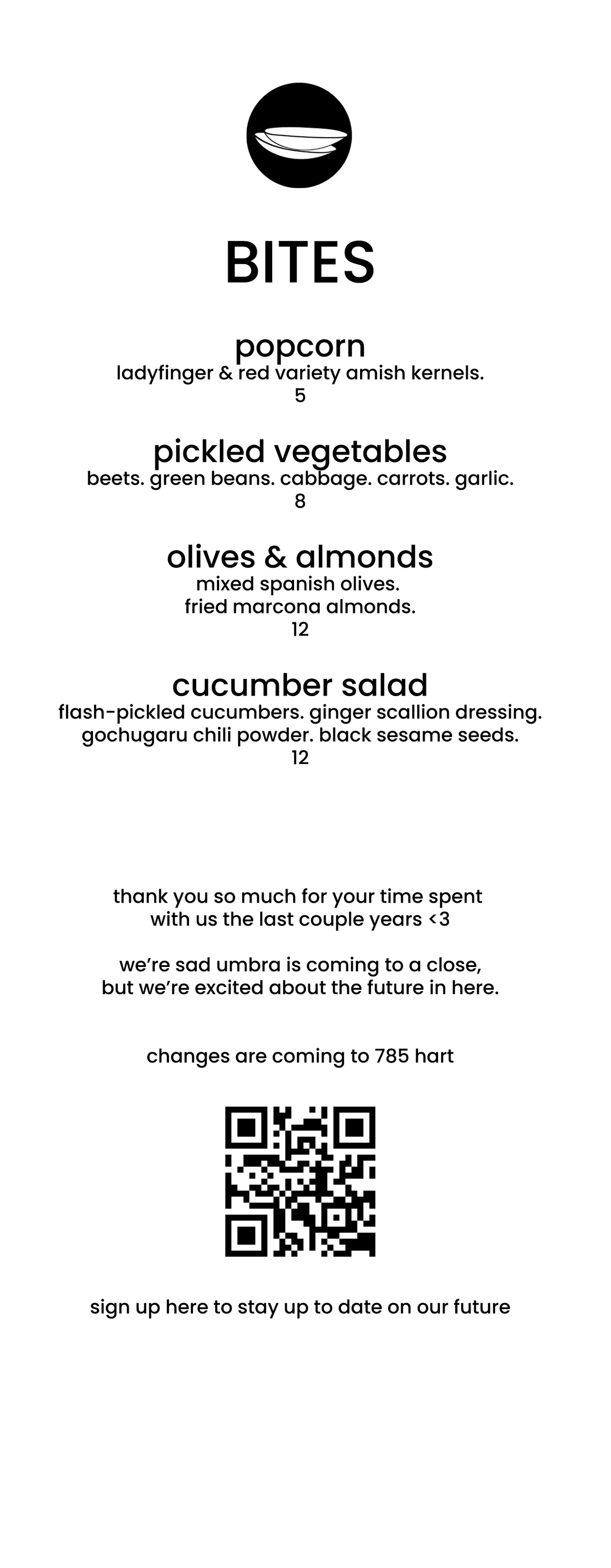 BITES

popcorn
ladyfinger & red variety amish kernels.
5

pickled vegetables
beets. green beans. cabbage. carrots. garlic.
8

olives & almonds
mixed spanish olives.
fried marcona almonds.
12

cucumber salad
flash-pickled cucumbers. ginger scallion dressing.
gochugaru chili powder. black sesame seeds.
12

thank you so much for your time spent with us the last couple years <3

we're sad umbra is coming to a close, but we're excited about the future in here.

changes are coming to 785 hart

sign up here to stay up to date on our future